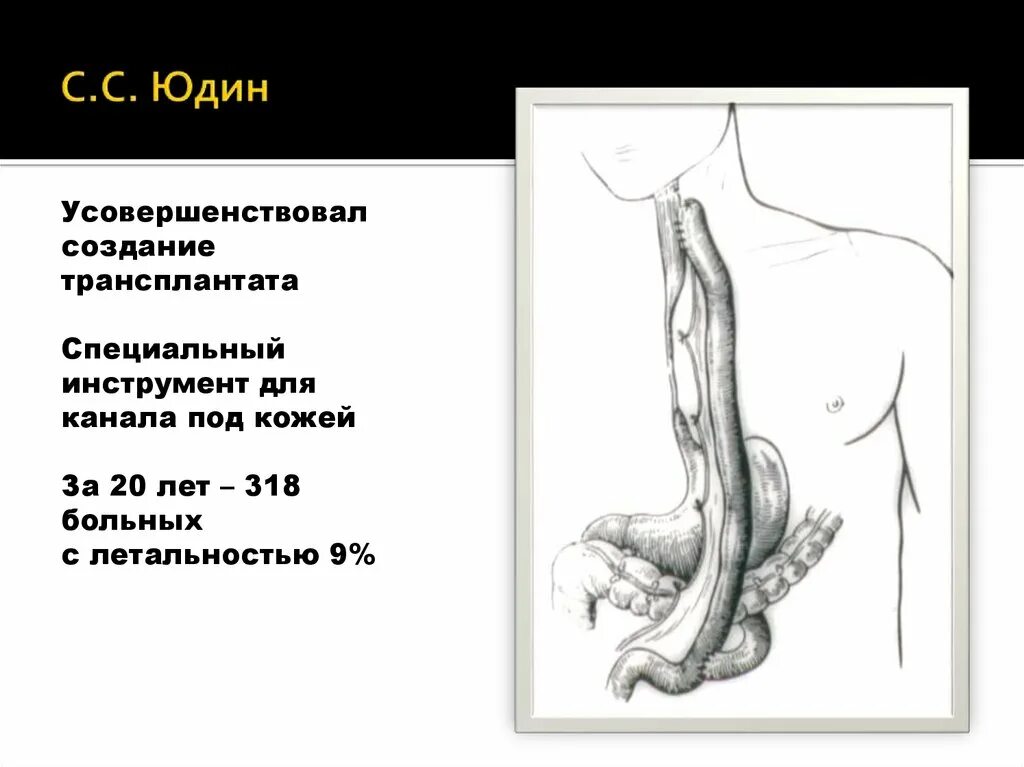 С.С. Юдин

Усовершенствовал создание трансплантата

Специальный инструмент для канала под кожей

За 20 лет – 318 больных с летальностью 9%